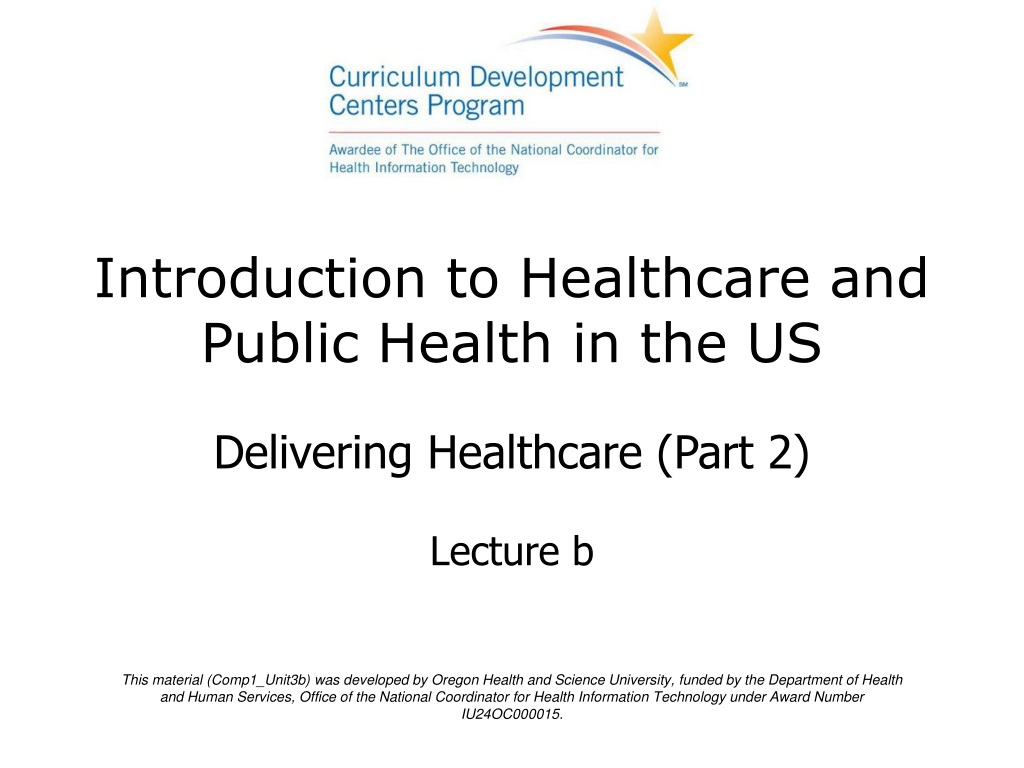 Curriculum Development Centers Program

SM

Awardee of The Office of the National Coordinator for Health Information Technology

Introduction to Healthcare and Public Health in the US

Delivering Healthcare (Part 2)

Lecture b

This material (Comp1_Unit3b) was developed by Oregon Health and Science University, funded by the Department of Health and Human Services, Office of the National Coordinator for Health Information Technology under Award Number IU24OC000015.